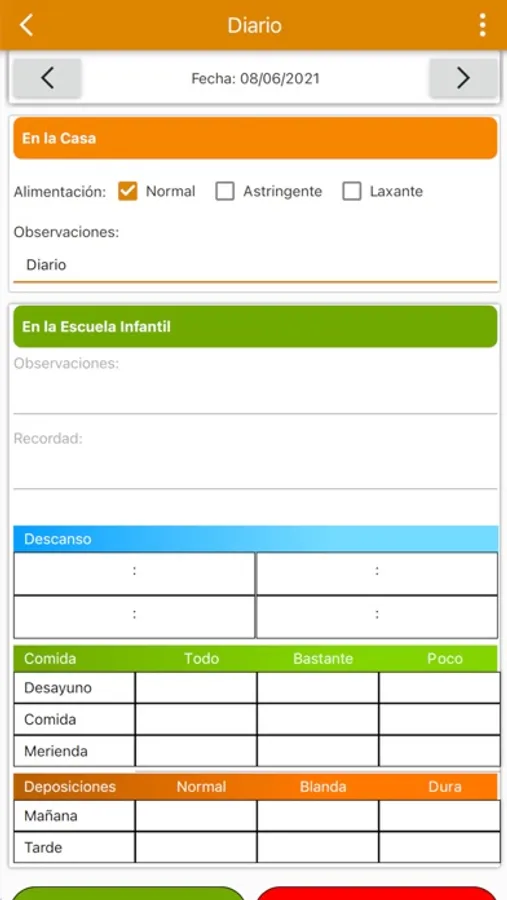 Diario

Fecha: 08/06/2021

En la Casa

Alimentación: Normal Astringente Laxante

Observaciones:

Diario

En la Escuela Infantil

Observaciones:

Recordad:

Descanso

| : | : |
|---|---|
| : | : |

| Comida | Todo | Bastante | Poco |
|---|---|---|---|
| Desayuno | | | |
| Comida | | | |
| Merienda | | | |

| Deposiciones | Normal | Blanda | Dura |
|---|---|---|---|
| Mañana | | | |
| Tarde | | | |